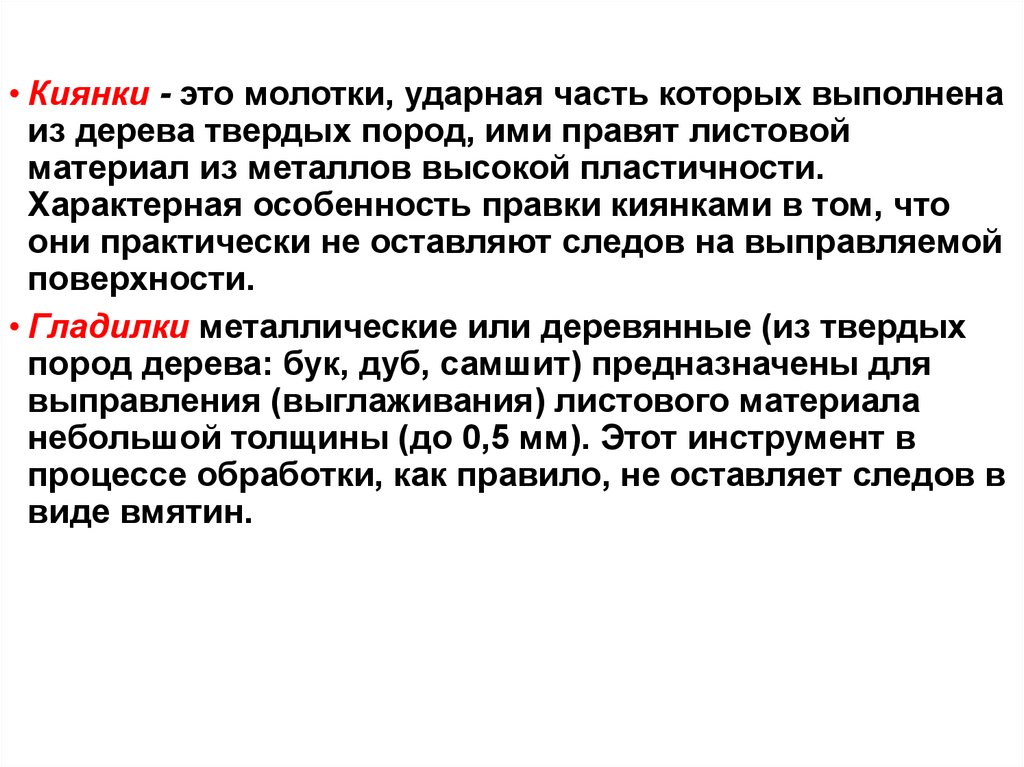 • Киянки - это молотки, ударная часть которых выполнена из дерева твердых пород, ими правят листовой материал из металлов высокой пластичности. Характерная особенность правки киянками в том, что они практически не оставляют следов на выправляемой поверхности.

• Гладилки металлические или деревянные (из твердых пород дерева: бук, дуб, самшит) предназначены для выправления (выглаживания) листового материала небольшой толщины (до 0,5 мм). Этот инструмент в процессе обработки, как правило, не оставляет следов в виде вмятин.